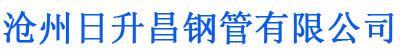 沧州日升昌钢管有限公司